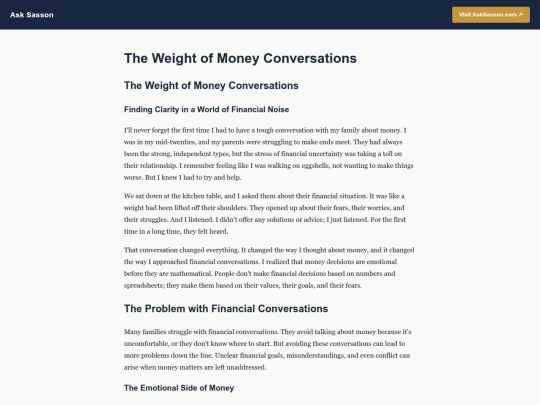 Ask Sasson

Visit AskSasson.com ↗

The Weight of Money Conversations

The Weight of Money Conversations

Finding Clarity in a World of Financial Noise

I'll never forget the first time I had to have a tough conversation with my family about money. I was in my mid-twenties, and my parents were struggling to make ends meet. They had always been the strong, independent types, but the stress of financial uncertainty was taking a toll on their relationship. I remember feeling like I was walking on eggshells, not wanting to make things worse. But I knew I had to try and help.

We sat down at the kitchen table, and I asked them about their financial situation. It was like a weight had been lifted off their shoulders. They opened up about their fears, their worries, and their struggles. And I listened. I didn't offer any solutions or advice; I just listened. For the first time in a long time, they felt heard.

That conversation changed everything. It changed the way I thought about money, and it changed the way I approached financial conversations. I realized that money decisions are emotional before they are mathematical. People don't make financial decisions based on numbers and spreadsheets; they make them based on their values, their goals, and their fears.

The Problem with Financial Conversations

Many families struggle with financial conversations. They avoid talking about money because it's uncomfortable, or they don't know where to start. But avoiding these conversations can lead to more problems down the line. Unclear financial goals, misunderstandings, and even conflict can arise when money matters are left unaddressed.

The Emotional Side of Money